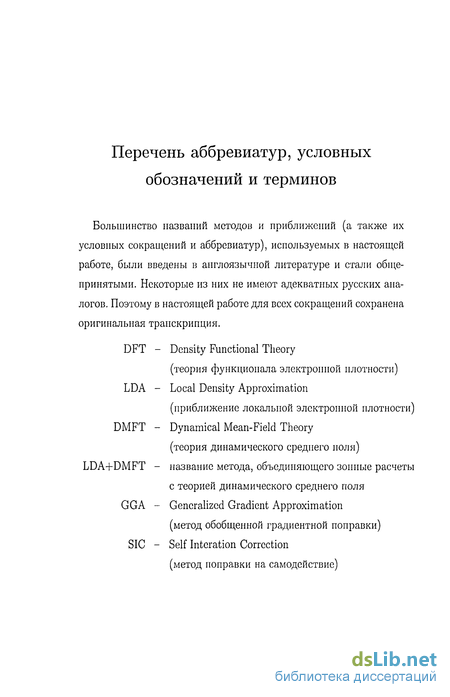 Перечень аббревиатур, условных обозначений и терминов

Большинство названий методов и приближений (а также их условных сокращений и аббревиатур), используемых в настоящей работе, были введены в англоязычной литературе и стали общепринятыми. Некоторые из них не имеют адекватных русских аналогов. Поэтому в настоящей работе для всех сокращений сохранена оригинальная транскрипция.

DFT – Density Functional Theory
(теория функционала электронной плотности)
LDA – Local Density Approximation
(приближение локальной электронной плотности)
DMFT – Dynamical Mean-Field Theory
(теория динамического среднего поля)
LDA+DMFT – название метода, объединяющего зонные расчеты с теорией динамического среднего поля
GGA – Generalized Gradient Approximation
(метод обобщенной градиентной поправки)
SIC – Self Interation Correction
(метод поправки на самодействие)

dsLib.net
библиотека диссертаций